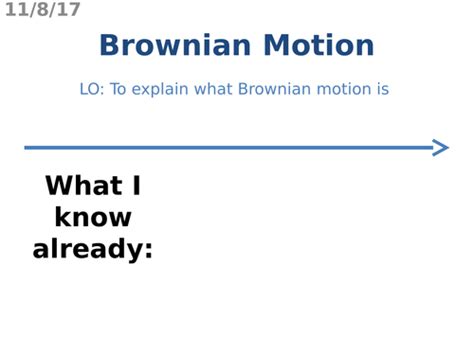 11/8/17

Brownian Motion

LO: To explain what Brownian motion is

What I know already: